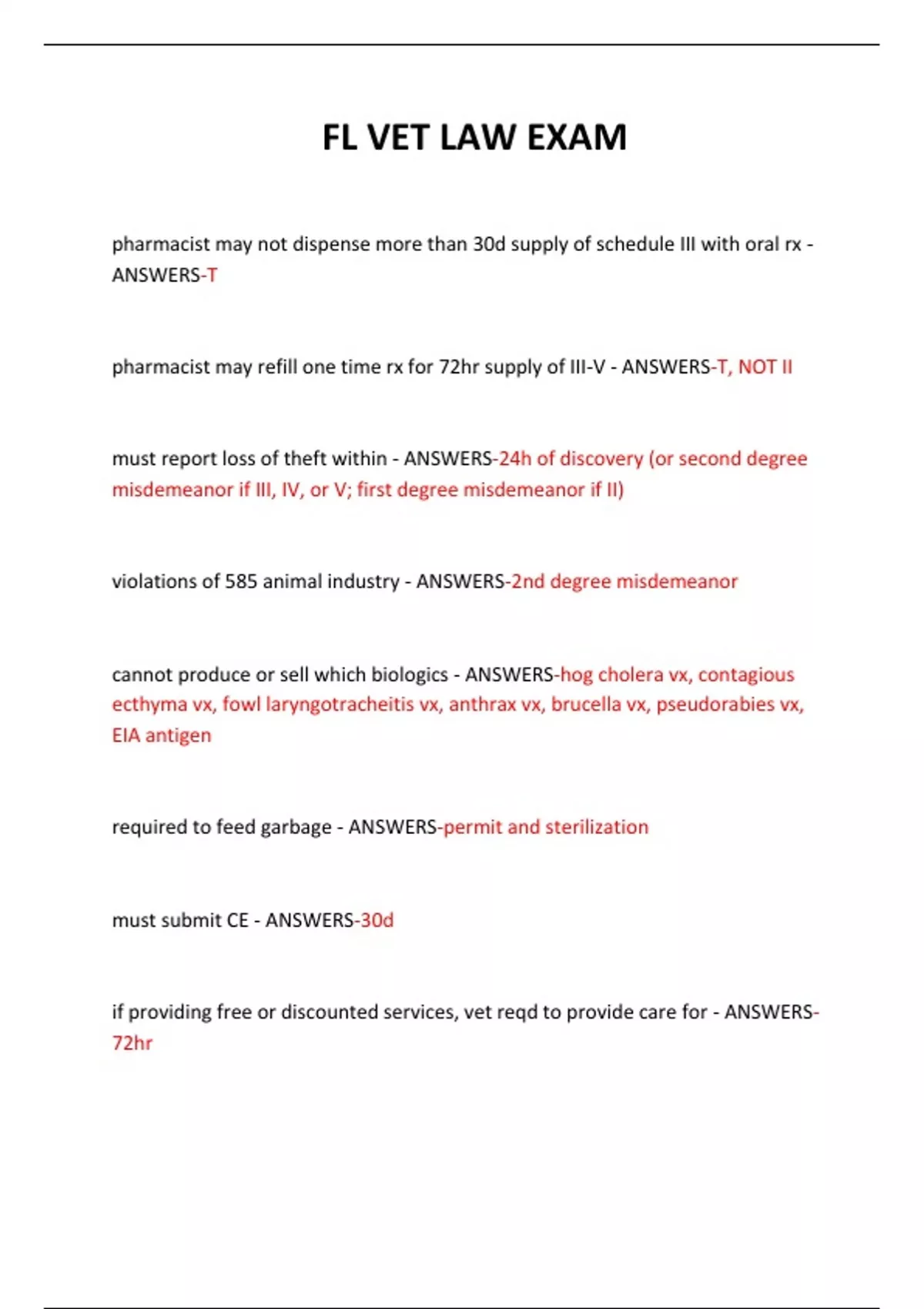 FL VET LAW EXAM

pharmacist may not dispense more than 30d supply of schedule III with oral rx - ANSWERS-T

pharmacist may refill one time rx for 72hr supply of III-V - ANSWERS-T, NOT II

must report loss of theft within - ANSWERS-24h of discovery (or second degree misdemeanor if III, IV, or V; first degree misdemeanor if II)

violations of 585 animal industry - ANSWERS-2nd degree misdemeanor

cannot produce or sell which biologics - ANSWERS-hog cholera vx, contagious ecthyma vx, fowl laryngotracheitis vx, anthrax vx, brucella vx, pseudorabies vx, EIA antigen

required to feed garbage - ANSWERS-permit and sterilization

must submit CE - ANSWERS-30d

if providing free or discounted services, vet reqd to provide care for - ANSWERS-72hr